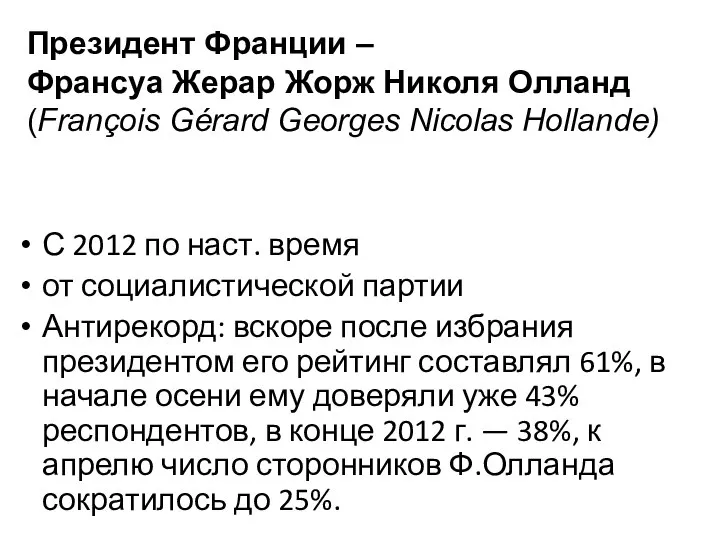 Президент Франции –
Франсуа Жерар Жорж Николя Олланд
(François Gérard Georges Nicolas Hollande)

• С 2012 по наст. время
• от социалистической партии
• Антирекорд: вскоре после избрания президентом его рейтинг составлял 61%, в начале осени ему доверяли уже 43% респондентов, в конце 2012 г. — 38%, к апрелю число сторонников Ф.Олланда сократилось до 25%.